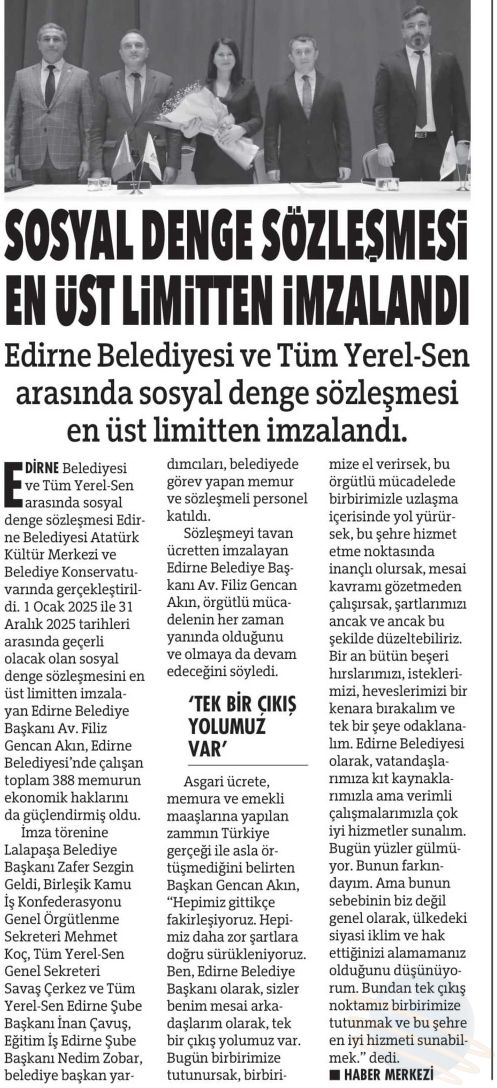 SOSYAL DENGE SÖZLEŞMESİ EN ÜST LİMİTTEN İMZALANDI

Edirne Belediyesi ve Tüm Yerel-Sen arasında sosyal denge sözleşmesi en üst limitten imzalandı.

EDİRNE Belediyesi ve Tüm Yerel-Sen arasında sosyal denge sözleşmesi Edirne Belediyesi Atatürk Kültür Merkezi ve Belediye Konservatuvarında gerçekleştirildi. 1 Ocak 2025 ile 31 Aralık 2025 tarihleri arasında geçerli olacak olan sosyal denge sözleşmesini en üst limitten imzalayan Edirne Belediye Başkanı Av. Filiz Gencan Akın, Edirne Belediyesi'nde çalışan toplam 388 memurun ekonomik haklarını da güçlendirmiş oldu.

İmza törenine Lalapaşa Belediye Başkanı Zafer Sezgin Geldi, Birleşik Kamu İş Konfederasyonu Genel Örgütlenme Sekreteri Mehmet Koç, Tüm Yerel-Sen Genel Sekreteri Savaş Çerkez ve Tüm Yerel-Sen Edirne Şube Başkanı İnan Çavuş, Eğitim İş Edirne Şube Başkanı Nedim Zobar, belediye başkan yardımcıları, belediyede görev yapan memur ve sözleşmeli personel katıldı.

Sözleşmeyi tavan ücretten imzalayan Edirne Belediye Başkanı Av. Filiz Gencan Akın, örgütlü mücadelenin her zaman yanında olduğunu ve olmaya da devam edeceğini söyledi.

'TEK BİR ÇIKIŞ YOLUMUZ VAR'

Asgari ücrete, memura ve emekli maaşlarına yapılan zammın Türkiye gerçeği ile asla örtüşmediğini belirten Başkan Gencan Akın, "Hepimiz gittikçe fakirleşiyoruz. Hepimiz daha zor şartlara doğru sürükleniyoruz. Ben, Edirne Belediye Başkanı olarak, sizler benim mesai arkadaşlarım olarak, tek bir çıkış yolumuz var. Bugün birbirimize tutunursak, birbirimize el verirsek, bu örgütlü mücadelede birbirimizle uzlaşma içerisinde yol yürürsek, bu şehre hizmet etme noktasında inançlı olursak, mesai kavramı gözetmeden çalışırsak, şartlarımızı ancak ve ancak bu şekilde düzeltebiliriz. Bir an bütün beşeri hırslarımızı, isteklerimizi, heveslerimizi bir kenara bırakalım ve tek bir şeye odaklanalım. Edirne Belediyesi olarak, vatandaşlarımıza kıt kaynaklarımızla ama verimli çalışmalarımızla çok iyi hizmetler sunalım. Bugün yüzler gülmüyor. Bunun farkındayım. Ama bunun sebebinin biz değil genel olarak, ülkedeki siyasi iklim ve hak ettiğinizi alamamanız olduğunu düşünüyorum. Bundan tek çıkış noktamız birbirimize tutunmak ve bu şehre en iyi hizmeti sunabilmek." dedi.

■ HABER MERKEZİ